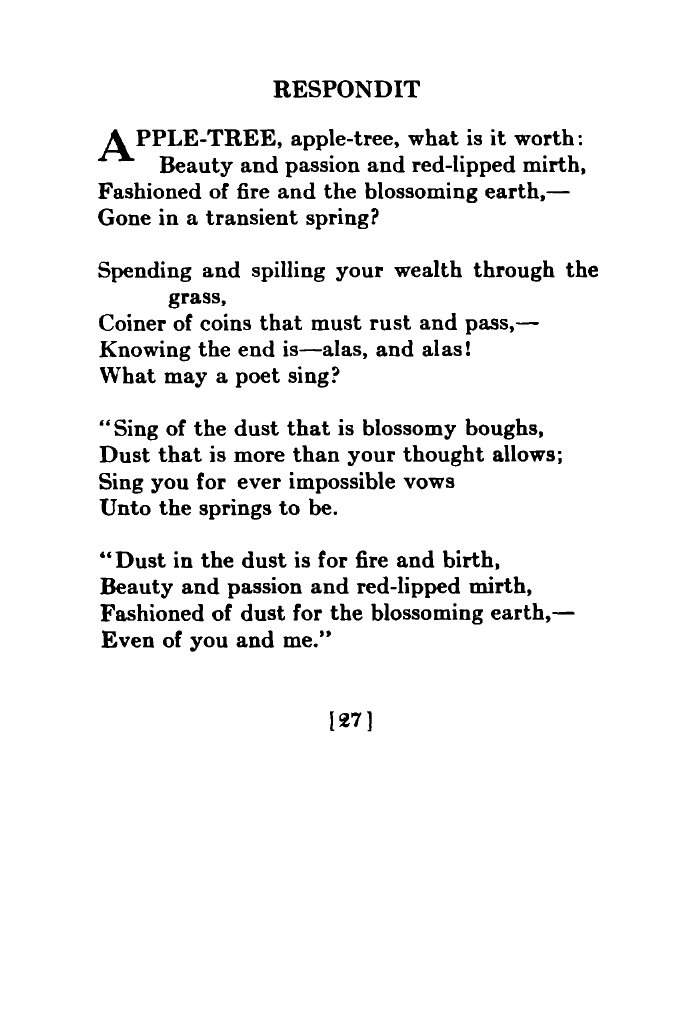 RESPONDIT

APPLE-TREE, apple-tree, what is it worth:
Beauty and passion and red-lipped mirth,
Fashioned of fire and the blossoming earth,—
Gone in a transient spring?

Spending and spilling your wealth through the grass,
Coiner of coins that must rust and pass,—
Knowing the end is—alas, and alas!
What may a poet sing?

"Sing of the dust that is blossomy boughs,
Dust that is more than your thought allows;
Sing you for ever impossible vows
Unto the springs to be.

"Dust in the dust is for fire and birth,
Beauty and passion and red-lipped mirth,
Fashioned of dust for the blossoming earth,—
Even of you and me."

[27]